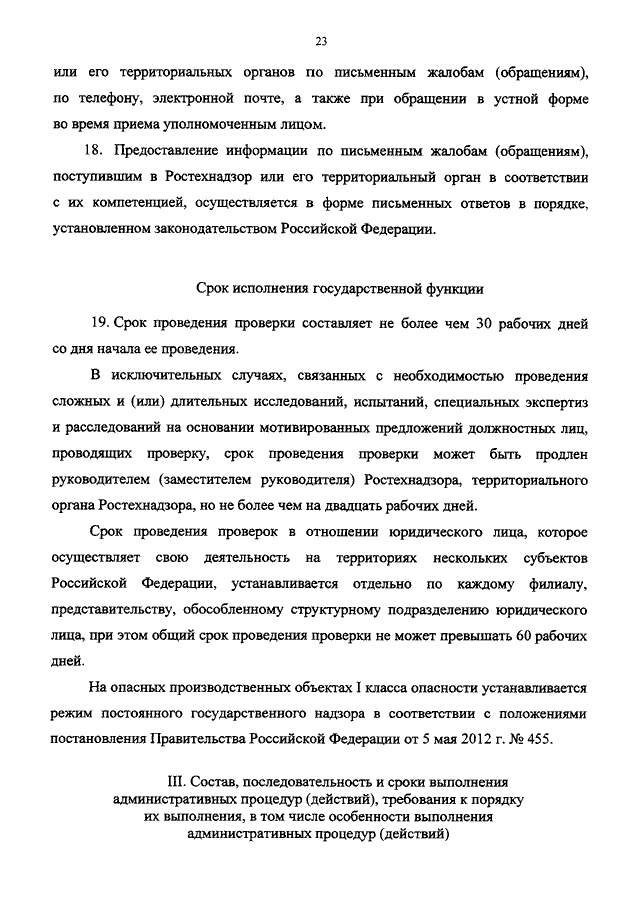 23

или его территориальных органов по письменным жалобам (обращениям), по телефону, электронной почте, а также при обращении в устной форме во время приема уполномоченным лицом.

18. Предоставление информации по письменным жалобам (обращениям), поступившим в Ростехнадзор или его территориальный орган в соответствии с их компетенцией, осуществляется в форме письменных ответов в порядке, установленном законодательством Российской Федерации.

Срок исполнения государственной функции

19. Срок проведения проверки составляет не более чем 30 рабочих дней со дня начала ее проведения.

В исключительных случаях, связанных с необходимостью проведения сложных и (или) длительных исследований, испытаний, специальных экспертиз и расследований на основании мотивированных предложений должностных лиц, проводящих проверку, срок проведения проверки может быть продлен руководителем (заместителем руководителя) Ростехнадзора, территориального органа Ростехнадзора, но не более чем на двадцать рабочих дней.

Срок проведения проверок в отношении юридического лица, которое осуществляет свою деятельность на территориях нескольких субъектов Российской Федерации, устанавливается отдельно по каждому филиалу, представительству, обособленному структурному подразделению юридического лица, при этом общий срок проведения проверки не может превышать 60 рабочих дней.

На опасных производственных объектах I класса опасности устанавливается режим постоянного государственного надзора в соответствии с положениями постановления Правительства Российской Федерации от 5 мая 2012 г. № 455.

III. Состав, последовательность и сроки выполнения административных процедур (действий), требования к порядку их выполнения, в том числе особенности выполнения административных процедур (действий)